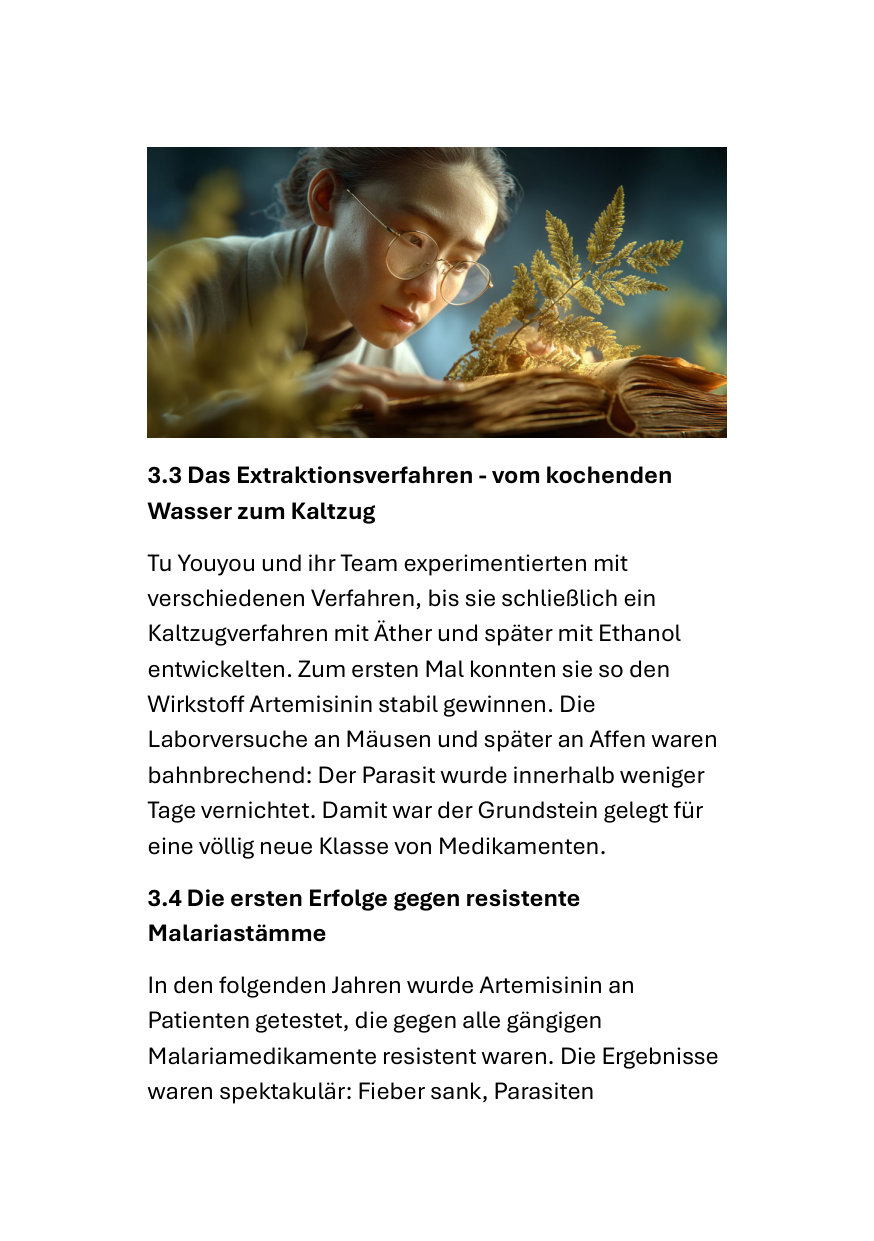 3.3 Das Extraktionsverfahren - vom kochenden Wasser zum Kaltzug

Tu Youyou und ihr Team experimentierten mit verschiedenen Verfahren, bis sie schließlich ein Kaltzugverfahren mit Äther und später mit Ethanol entwickelten. Zum ersten Mal konnten sie so den Wirkstoff Artemisinin stabil gewinnen. Die Laborversuche an Mäusen und später an Affen waren bahnbrechend: Der Parasit wurde innerhalb weniger Tage vernichtet. Damit war der Grundstein gelegt für eine völlig neue Klasse von Medikamenten.

3.4 Die ersten Erfolge gegen resistente Malariastämme

In den folgenden Jahren wurde Artemisinin an Patienten getestet, die gegen alle gängigen Malariamedikamente resistent waren. Die Ergebnisse waren spektakulär: Fieber sank, Parasiten